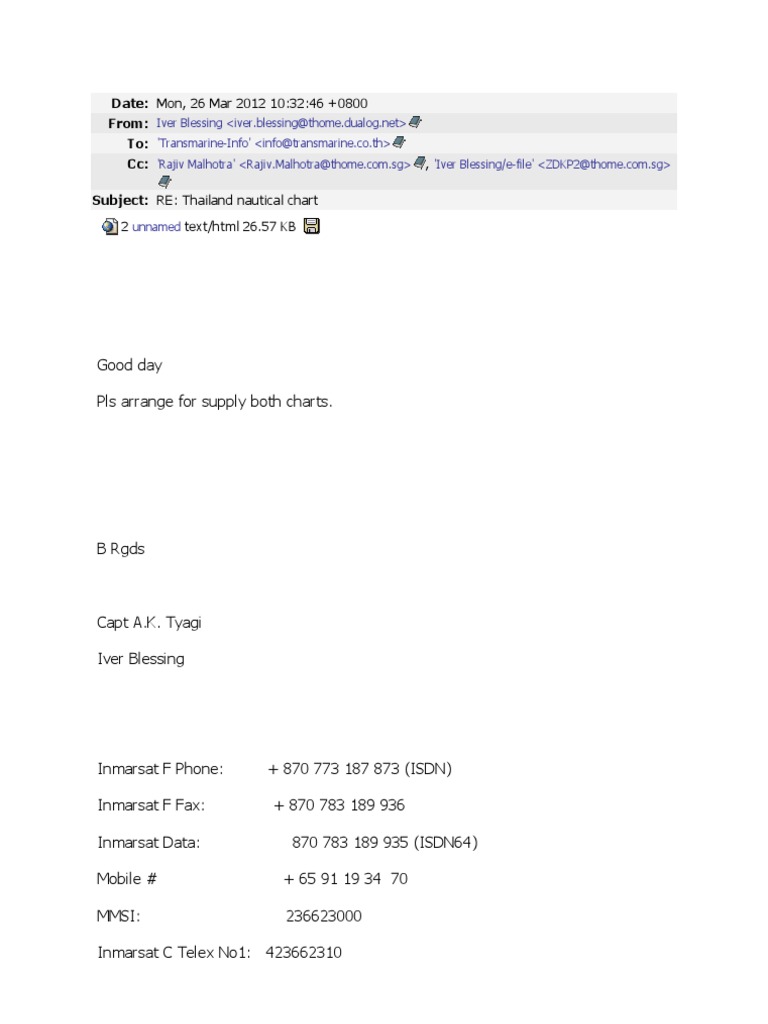 Date: Mon, 26 Mar 2012 10:32:46 +0800
From: Iver Blessing <iver.blessing@thome.dualog.net>
To: 'Transmarine-Info' <info@transmarine.co.th>
Cc: 'Rajiv Malhotra' <Rajiv.Malhotra@thome.com.sg>, 'Iver Blessing/e-file' <ZDKP2@thome.com.sg>
Subject: RE: Thailand nautical chart

2 unnamed text/html 26.57 KB

Good day

Pls arrange for supply both charts.

B Rgds

Capt A.K. Tyagi

Iver Blessing

Inmarsat F Phone: + 870 773 187 873 (ISDN)

Inmarsat F Fax: + 870 783 189 936

Inmarsat Data: 870 783 189 935 (ISDN64)

Mobile # + 65 91 19 34 70

MMSI: 236623000

Inmarsat C Telex No1: 423662310